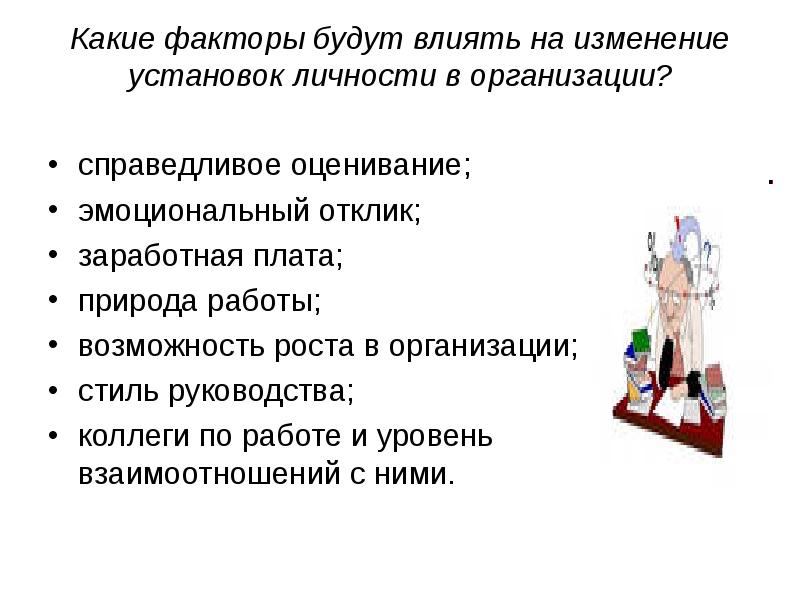 Какие факторы будут влиять на изменение установок личности в организации?

• справедливое оценивание;
• эмоциональный отклик;
• заработная плата;
• природа работы;
• возможность роста в организации;
• стиль руководства;
• коллеги по работе и уровень взаимоотношений с ними.

.